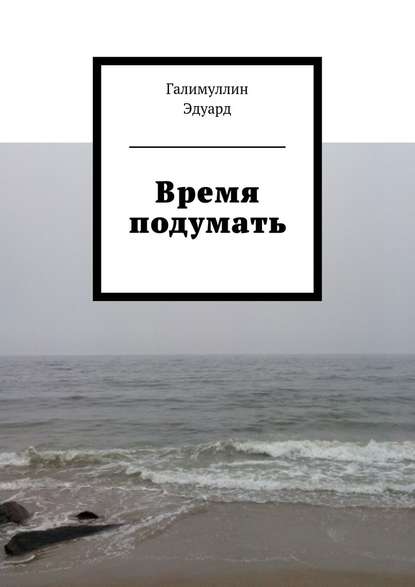 Галимуллин
Эдуард

Время подумать